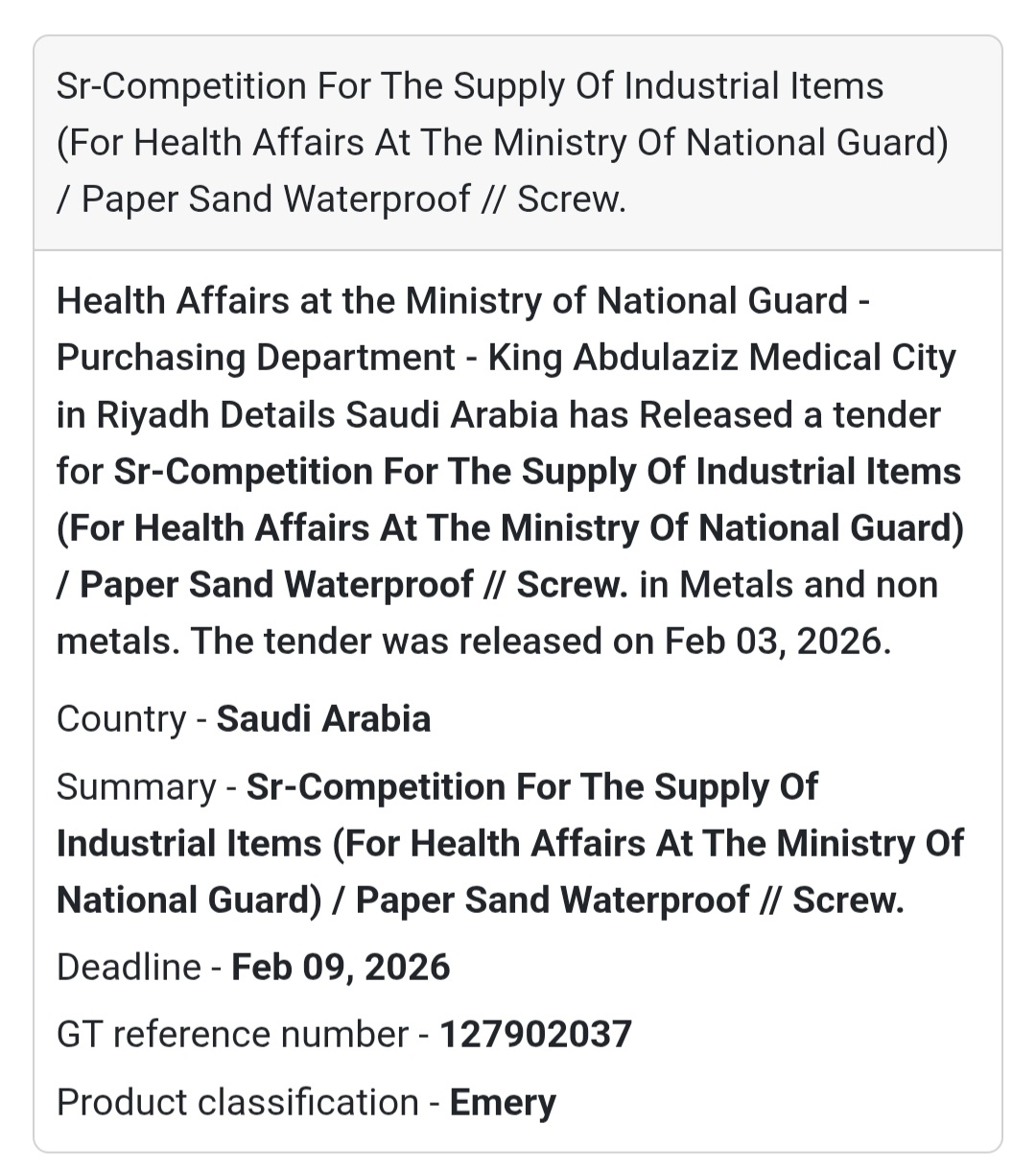 Sr-Competition For The Supply Of Industrial Items (For Health Affairs At The Ministry Of National Guard) / Paper Sand Waterproof // Screw.

Health Affairs at the Ministry of National Guard - Purchasing Department - King Abdulaziz Medical City in Riyadh Details Saudi Arabia has Released a tender for Sr-Competition For The Supply Of Industrial Items (For Health Affairs At The Ministry Of National Guard) / Paper Sand Waterproof // Screw. in Metals and non metals. The tender was released on Feb 03, 2026.

Country - Saudi Arabia

Summary - Sr-Competition For The Supply Of Industrial Items (For Health Affairs At The Ministry Of National Guard) / Paper Sand Waterproof // Screw.

Deadline - Feb 09, 2026

GT reference number - 127902037

Product classification - Emery